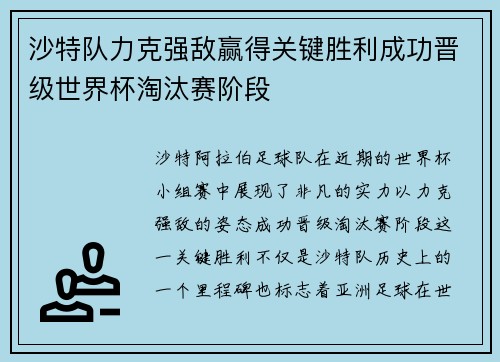 沙特队力克强敌赢得关键胜利成功晋级世界杯淘汰赛阶段

沙特阿拉伯足球队在近期的世界杯小组赛中展现了非凡的实力以力克强敌的姿态成功晋级淘汰赛阶段这一关键胜利不仅是沙特队历史上的一个里程碑也标志着亚洲足球在世